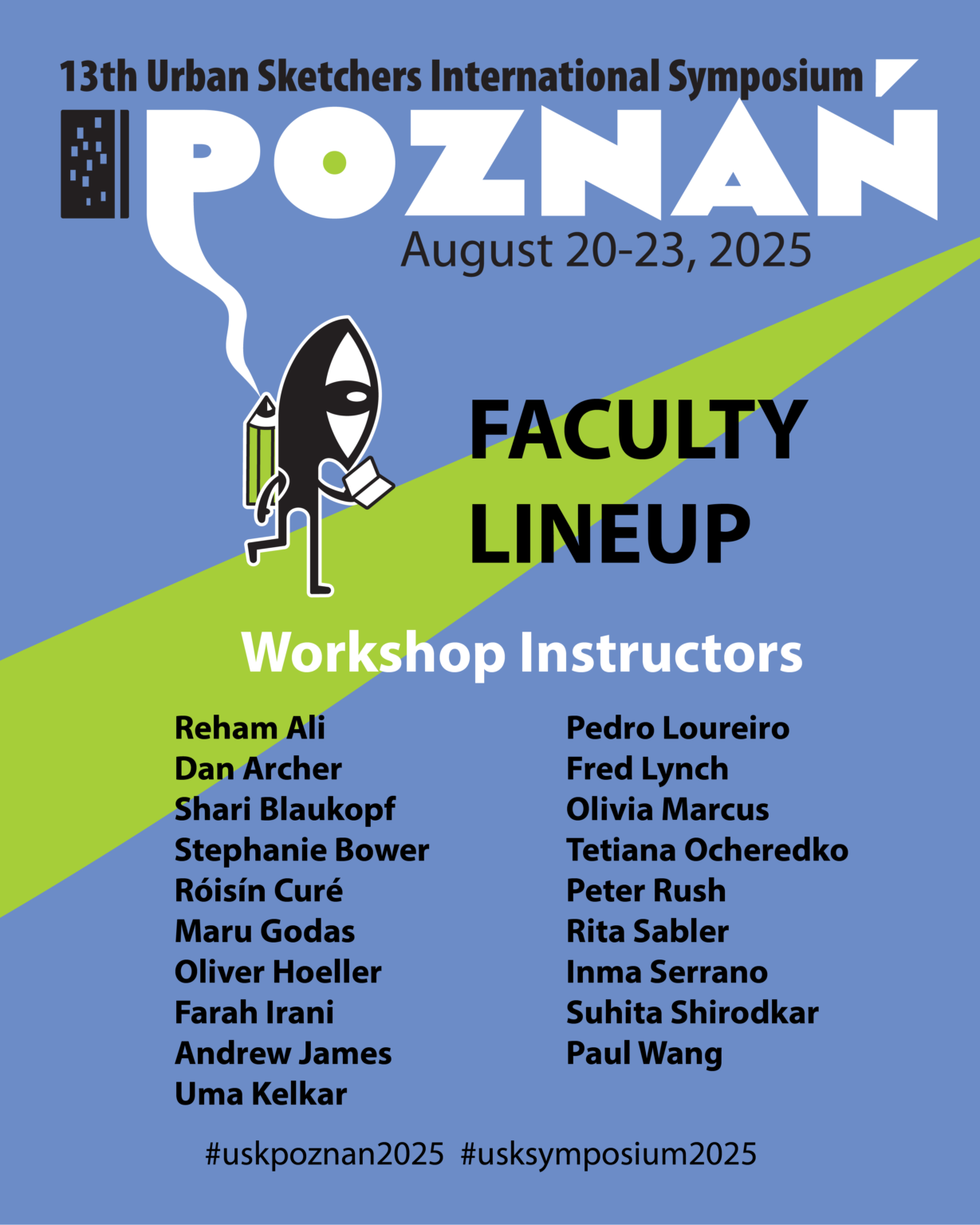 13th Urban Sketchers International Symposium

POZNAŃ

August 20-23, 2025

FACULTY LINEUP

Workshop Instructors

Reham Ali
Dan Archer
Shari Blaukopf
Stephanie Bower
Róisín Curé
Maru Godas
Oliver Hoeller
Farah Irani
Andrew James
Uma Kelkar

Pedro Loureiro
Fred Lynch
Olivia Marcus
Tetiana Ocheredko
Peter Rush
Rita Sabler
Inma Serrano
Suhita Shirodkar
Paul Wang

#uskpoznan2025 #usksymposium2025